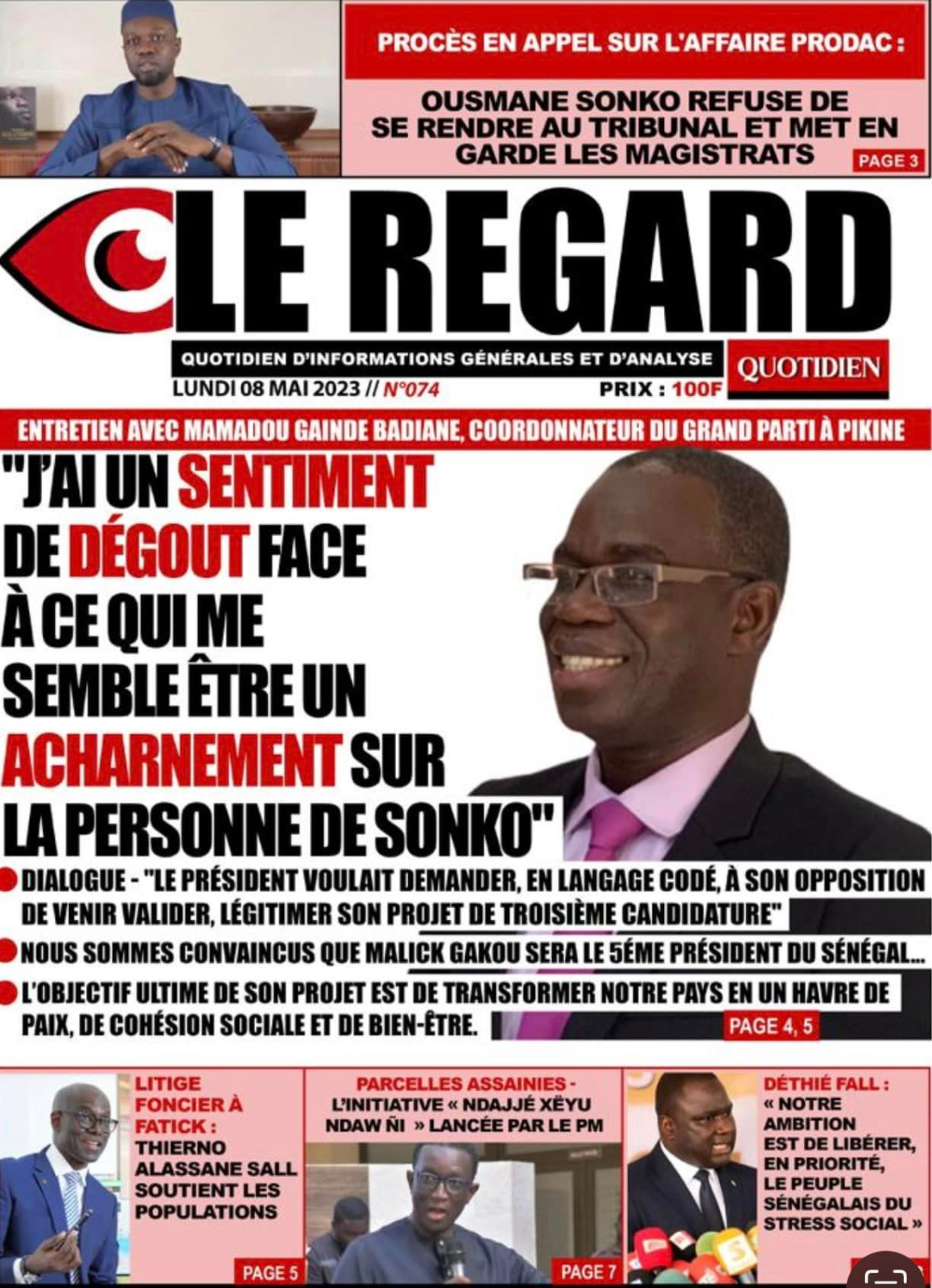 PROCÈS EN APPEL SUR L'AFFAIRE PRODAC :

OUSMANE SONKO REFUSE DE SE RENDRE AU TRIBUNAL ET MET EN GARDE LES MAGISTRATS

PAGE 3

LE REGARD

QUOTIDIEN D'INFORMATIONS GÉNÉRALES ET D'ANALYSE

QUOTIDIEN

LUNDI 08 MAI 2023 // N°074

PRIX : 100F

ENTRETIEN AVEC MAMADOU GAINDE BADIANE, COORDONNATEUR DU GRAND PARTI À PIKINE

"J'AI UN SENTIMENT DE DÉGOUT FACE À CE QUI ME SEMBLE ÊTRE UN ACHARNEMENT SUR LA PERSONNE DE SONKO"

DIALOGUE - "LE PRÉSIDENT VOULAIT DEMANDER, EN LANGAGE CODÉ, À SON OPPOSITION DE VENIR VALIDER, LÉGITIMER SON PROJET DE TROISIÈME CANDIDATURE"

NOUS SOMMES CONVAINCUS QUE MALICK GAKOU SERA LE 5ÉME PRÉSIDENT DU SÉNÉGAL...

L'OBJECTIF ULTIME DE SON PROJET EST DE TRANSFORMER NOTRE PAYS EN UN HAVRE DE PAIX, DE COHÉSION SOCIALE ET DE BIEN-ÊTRE.

PAGE 4, 5

LITIGE FONCIER À FATICK : THIERNO ALASSANE SALL SOUTIENT LES POPULATIONS

PAGE 5

PARCELLES ASSAINIES - L'INITIATIVE « NDAJJÉ XËYU NDAW ÑI » LANCÉE PAR LE PM

PAGE 7

DÉTHIÉ FALL : « NOTRE AMBITION EST DE LIBÉRER, EN PRIORITÉ, LE PEUPLE SÉNÉGALAIS DU STRESS SOCIAL »